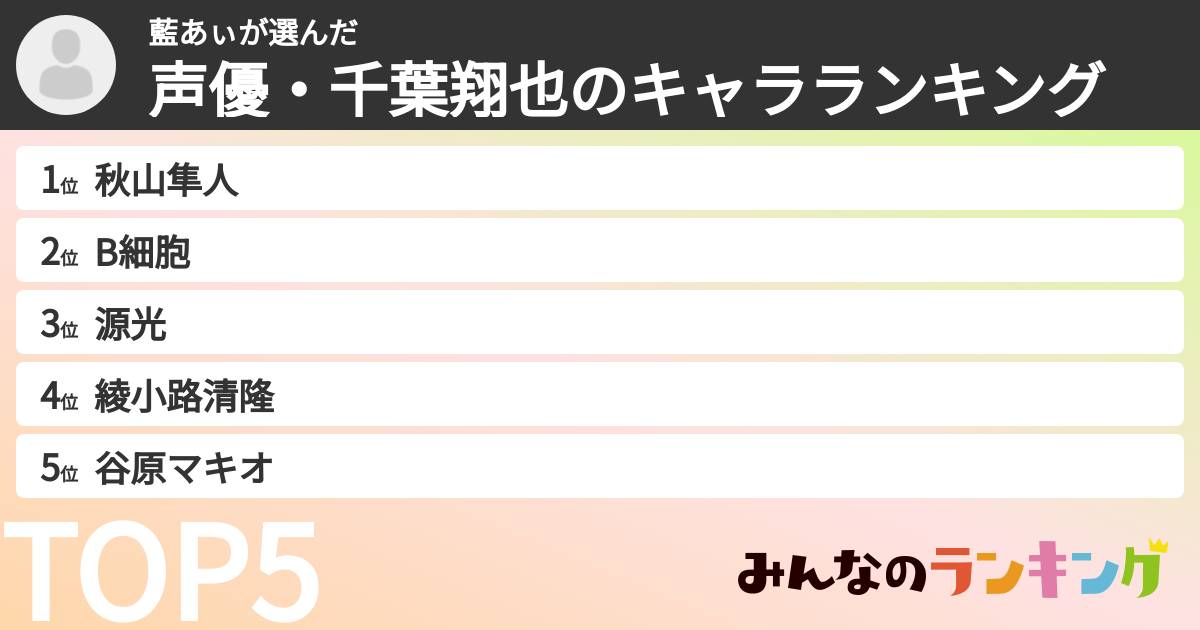 藍あぃが選んだ
声優・千葉翔也のキャラランキング

1位 秋山隼人
2位 B細胞
3位 源光
4位 綾小路清隆
5位 谷原マキオ

TOP5

みんなのランキング